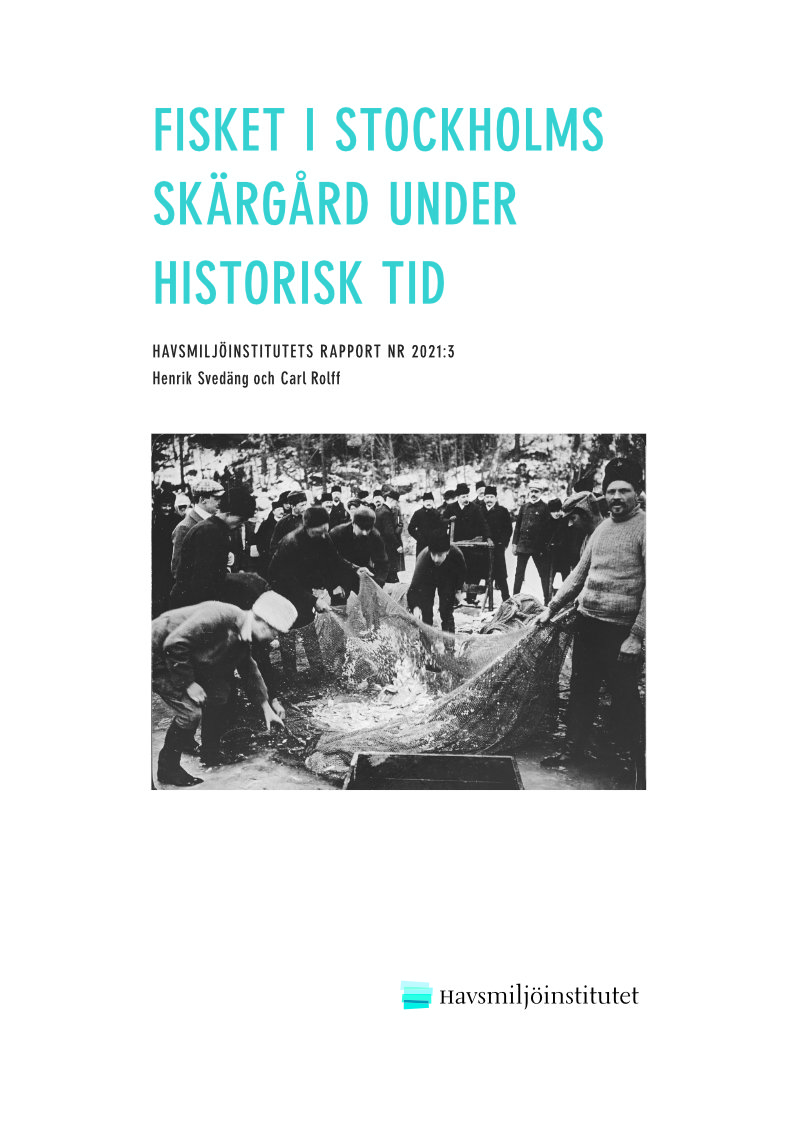 FISKET I STOCKHOLMS SKÄRGÅRD UNDER HISTORISK TID

HAVSMILJÖINSTITUTETS RAPPORT NR 2021:3
Henrik Svedäng och Carl Rolff

Havsmiljöinstitutet